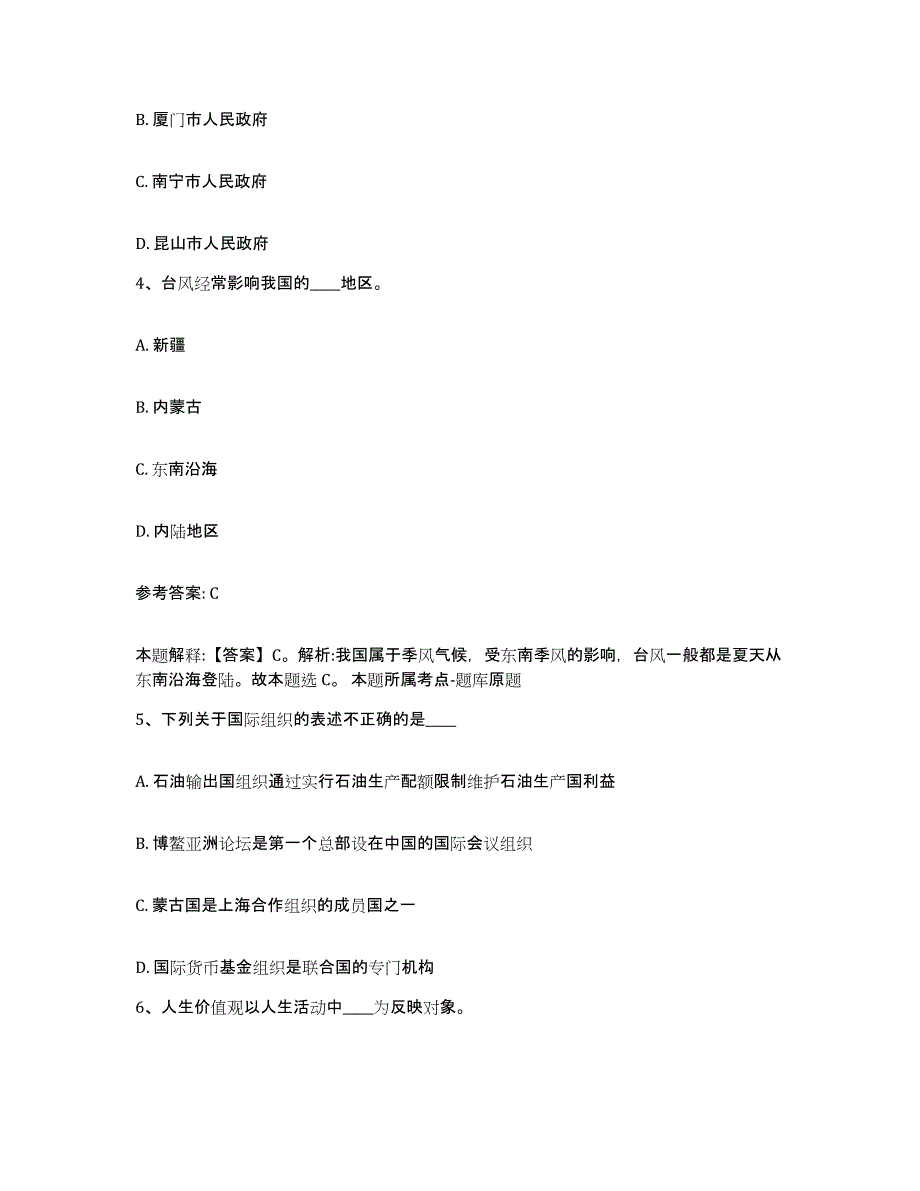 B. 厦门市人民政府

C. 南宁市人民政府

D. 昆山市人民政府

4、台风经常影响我国的____地区。

A. 新疆

B. 内蒙古

C. 东南沿海

D. 内陆地区

参考答案: C

本题解释:【答案】C。解析:我国属于季风气候，受东南季风的影响，台风一般都是夏天从东南沿海登陆。故本题选 C。 本题所属考点-题库原题

5、下列关于国际组织的表述不正确的是____

A. 石油输出国组织通过实行石油生产配额限制维护石油生产国利益

B. 博鳌亚洲论坛是第一个总部设在中国的国际会议组织

C. 蒙古国是上海合作组织的成员国之一

D. 国际货币基金组织是联合国的专门机构

6、人生价值观以人生活动中____为反映对象。